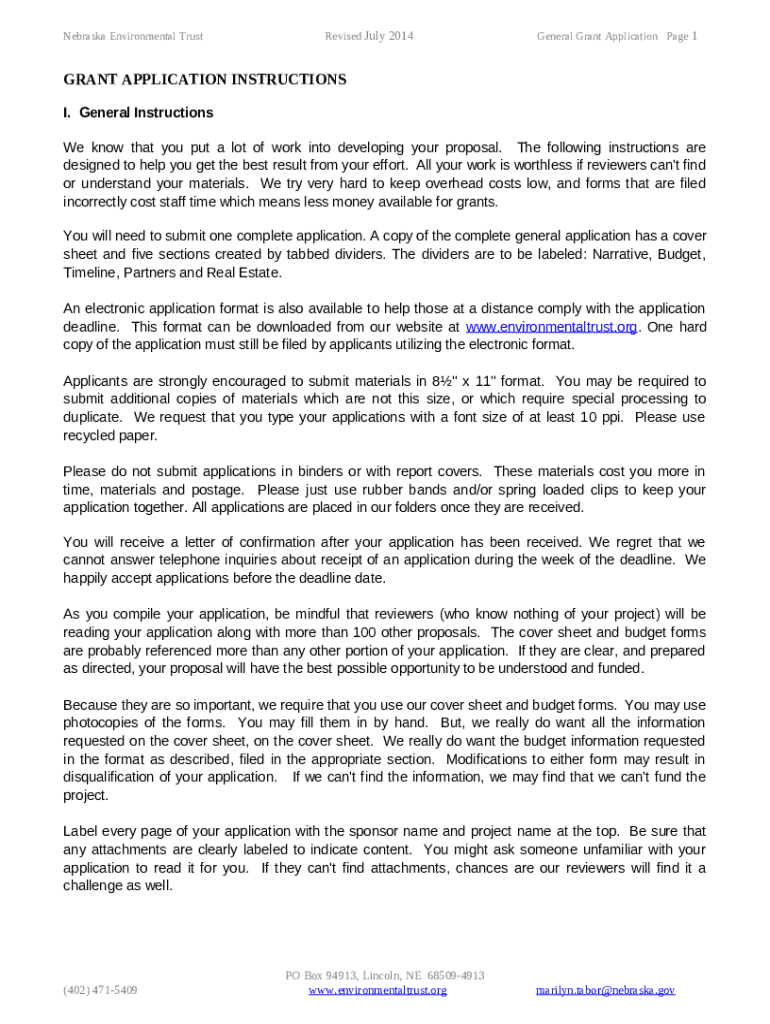 Nebraska Environmental Trust Revised July 2014 General Grant Application Page 1

GRANT APPLICATION INSTRUCTIONS

I. General Instructions

We know that you put a lot of work into developing your proposal. The following instructions are designed to help you get the best result from your effort. All your work is worthless if reviewers can't find or understand your materials. We try very hard to keep overhead costs low, and forms that are filed incorrectly cost staff time which means less money available for grants.

You will need to submit one complete application. A copy of the complete general application has a cover sheet and five sections created by tabbed dividers. The dividers are to be labeled: Narrative, Budget, Timeline, Partners and Real Estate.

An electronic application format is also available to help those at a distance comply with the application deadline. This format can be downloaded from our website at www.environmentaltrust.org. One hard copy of the application must still be filed by applicants utilizing the electronic format.

Applicants are strongly encouraged to submit materials in 8½" x 11" format. You may be required to submit additional copies of materials which are not this size, or which require special processing to duplicate. We request that you type your applications with a font size of at least 10 ppi. Please use recycled paper.

Please do not submit applications in binders or with report covers. These materials cost you more in time, materials and postage. Please just use rubber bands and/or spring loaded clips to keep your application together. All applications are placed in our folders once they are received.

You will receive a letter of confirmation after your application has been received. We regret that we cannot answer telephone inquiries about receipt of an application during the week of the deadline. We happily accept applications before the deadline date.

As you compile your application, be mindful that reviewers (who know nothing of your project) will be reading your application along with more than 100 other proposals. The cover sheet and budget forms are probably referenced more than any other portion of your application. If they are clear, and prepared as directed, your proposal will have the best possible opportunity to be understood and funded.

Because they are so important, we require that you use our cover sheet and budget forms. You may use photocopies of the forms. You may fill them in by hand. But, we really do want all the information requested on the cover sheet, on the cover sheet. We really do want the budget information requested in the format as described, filed in the appropriate section. Modifications to either form may result in disqualification of your application. If we can't find the information, we may find that we can't fund the project.

Label every page of your application with the sponsor name and project name at the top. Be sure that any attachments are clearly labeled to indicate content. You might ask someone unfamiliar with your application to read it for you. If they can't find attachments, chances are our reviewers will find it a challenge as well.

(402) 471-5409 PO Box 94913, Lincoln, NE 68509-4913 www.environmentaltrust.org marilyn.tabor@nebraska.gov